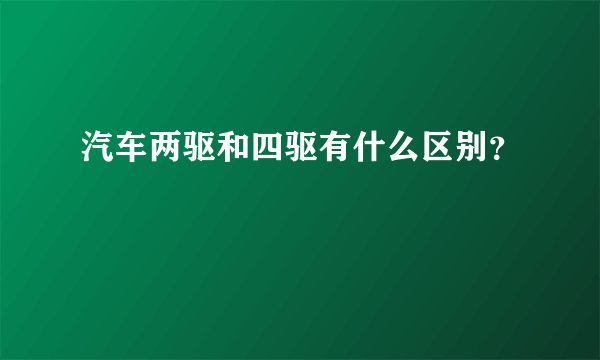 汽车两驱和四驱有什么区别?